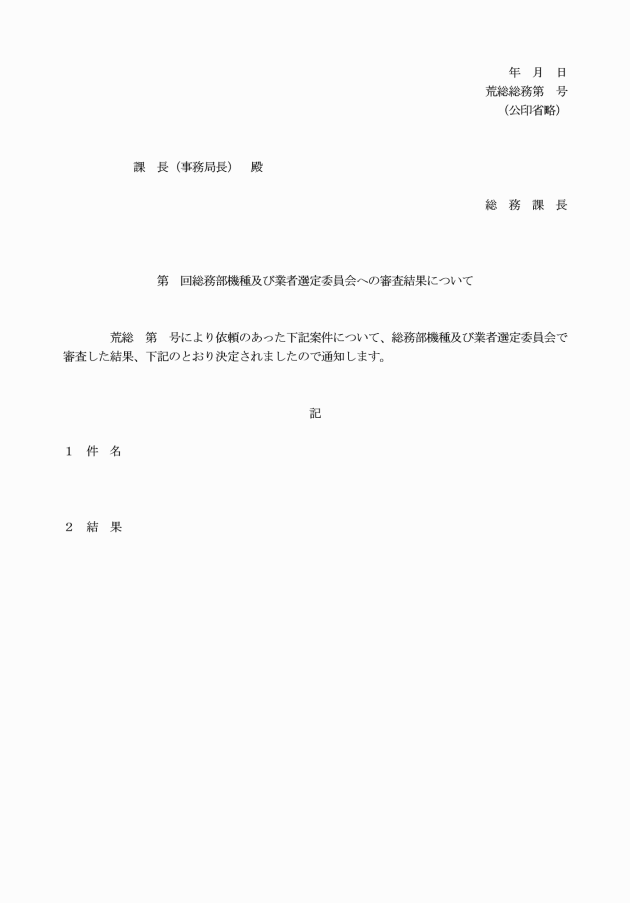 年　月　日
荒総総務第　号
（公印省略）

課　長（事務局長）　殿

総　務　課　長

第　回総務部機種及び業者選定委員会への審査結果について

荒総　第　号により依頼のあった下記案件について、総務部機種及び業者選定委員会で審査した結果、下記のとおり決定されましたので通知します。

記

１　件　名

２　結　果